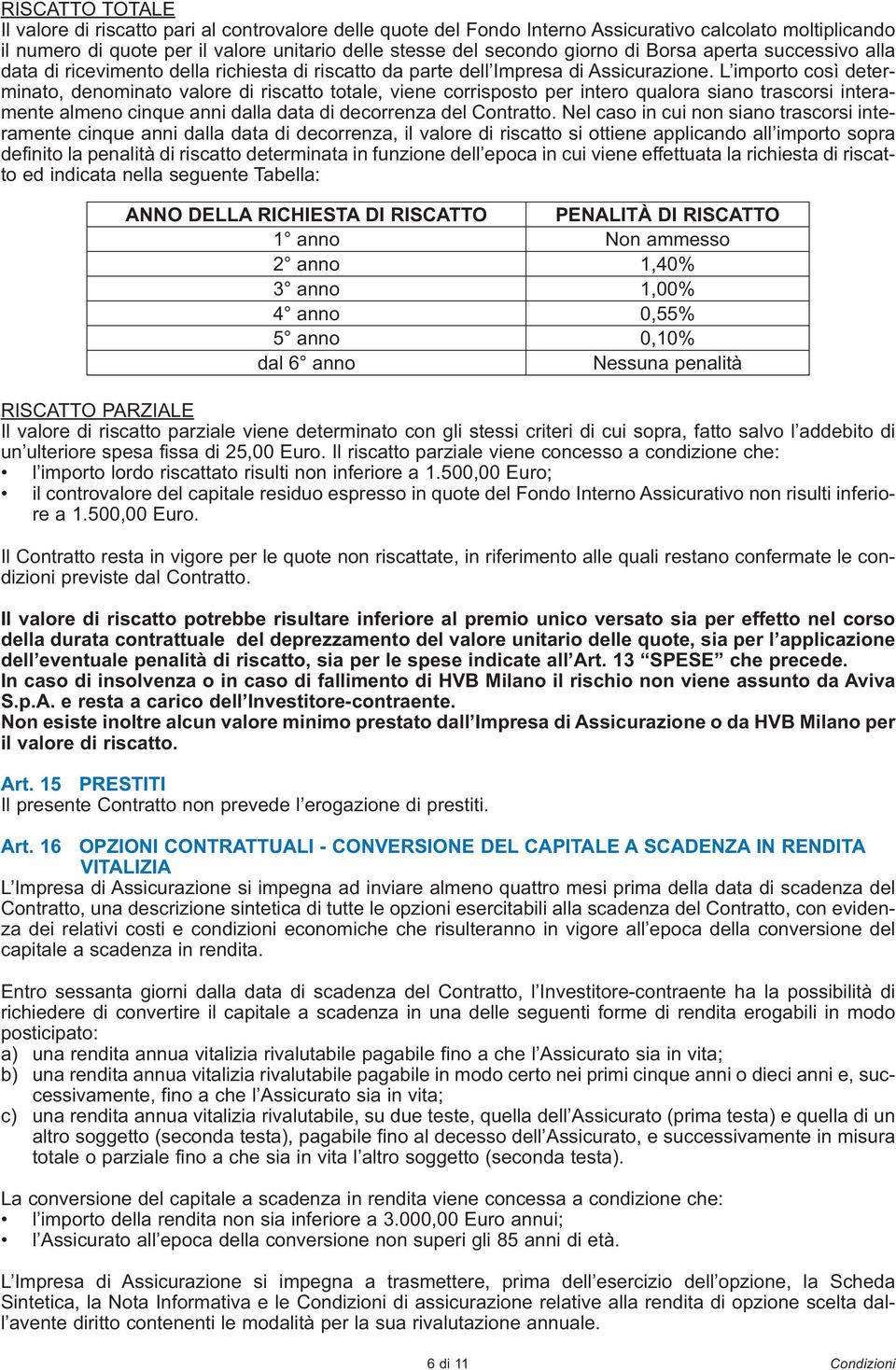 RISCATTO TOTALE
Il valore di riscatto pari al controvalore delle quote del Fondo Interno Assicurativo calcolato moltiplicando il numero di quote per il valore unitario delle stesse del secondo giorno di Borsa aperta successivo alla data di ricevimento della richiesta di riscatto da parte dell'Impresa di Assicurazione. L'importo così determinato, denominato valore di riscatto totale, viene corrisposto per intero qualora siano trascorsi interamente almeno cinque anni dalla data di decorrenza del Contratto. Nel caso in cui non siano trascorsi interamente cinque anni dalla data di decorrenza, il valore di riscatto si ottiene applicando all'importo sopra definito la penalità di riscatto determinata in funzione dell'epoca in cui viene effettuata la richiesta di riscatto ed indicata nella seguente Tabella:

| ANNO DELLA RICHIESTA DI RISCATTO | PENALITÀ DI RISCATTO |
|---|---|
| 1° anno | Non ammesso |
| 2° anno | 1,40% |
| 3° anno | 1,00% |
| 4° anno | 0,55% |
| 5° anno | 0,10% |
| dal 6° anno | Nessuna penalità |

RISCATTO PARZIALE
Il valore di riscatto parziale viene determinato con gli stessi criteri di cui sopra, fatto salvo l'addebito di un'ulteriore spesa fissa di 25,00 Euro. Il riscatto parziale viene concesso a condizione che:
• l'importo lordo riscattato risulti non inferiore a 1.500,00 Euro;
• il controvalore del capitale residuo espresso in quote del Fondo Interno Assicurativo non risulti inferiore a 1.500,00 Euro.

Il Contratto resta in vigore per le quote non riscattate, in riferimento alle quali restano confermate le condizioni previste dal Contratto.

Il valore di riscatto potrebbe risultare inferiore al premio unico versato sia per effetto nel corso della durata contrattuale del deprezzamento del valore unitario delle quote, sia per l'applicazione dell'eventuale penalità di riscatto, sia per le spese indicate all'Art. 13 "SPESE" che precede.
In caso di insolvenza o in caso di fallimento di HVB Milano il rischio non viene assunto da Aviva S.p.A. e resta a carico dell'Investitore-contraente.
Non esiste inoltre alcun valore minimo prestato dall'Impresa di Assicurazione o da HVB Milano per il valore di riscatto.

Art. 15 PRESTITI
Il presente Contratto non prevede l'erogazione di prestiti.

Art. 16 OPZIONI CONTRATTUALI - CONVERSIONE DEL CAPITALE A SCADENZA IN RENDITA VITALIZIA
L'Impresa di Assicurazione si impegna ad inviare almeno quattro mesi prima della data di scadenza del Contratto, una descrizione sintetica di tutte le opzioni esercitabili alla scadenza del Contratto, con evidenza dei relativi costi e condizioni economiche che risulteranno in vigore all'epoca della conversione del capitale a scadenza in rendita.

Entro sessanta giorni dalla data di scadenza del Contratto, l'Investitore-contraente ha la possibilità di richiedere di convertire il capitale a scadenza in una delle seguenti forme di rendita erogabili in modo posticipato:
a) una rendita annua vitalizia rivalutabile pagabile fino a che l'Assicurato sia in vita;
b) una rendita annua vitalizia rivalutabile pagabile in modo certo nei primi cinque anni o dieci anni e, successivamente, fino a che l'Assicurato sia in vita;
c) una rendita annua vitalizia rivalutabile, su due teste, quella dell'Assicurato (prima testa) e quella di un altro soggetto (seconda testa), pagabile fino al decesso dell'Assicurato, e successivamente in misura totale o parziale fino a che sia in vita l'altro soggetto (seconda testa).

La conversione del capitale a scadenza in rendita viene concessa a condizione che:
• l'importo della rendita non sia inferiore a 3.000,00 Euro annui;
• l'Assicurato all'epoca della conversione non superi gli 85 anni di età.

L'Impresa di Assicurazione si impegna a trasmettere, prima dell'esercizio dell'opzione, la Scheda Sintetica, la Nota Informativa e le Condizioni di assicurazione relative alla rendita di opzione scelta dall'avente diritto contenenti le modalità per la sua rivalutazione annuale.

6 di 11 Condizioni